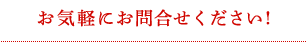 お気軽にお問合せください!